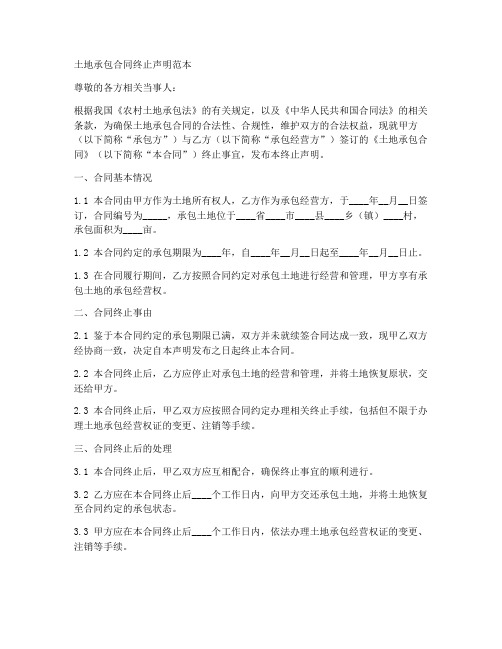 土地承包合同终止声明范本

尊敬的各方相关当事人：

根据我国《农村土地承包法》的有关规定，以及《中华人民共和国合同法》的相关条款，为确保土地承包合同的合法性、合规性，维护双方的合法权益，现就甲方（以下简称“承包方”）与乙方（以下简称“承包经营方”）签订的《土地承包合同》（以下简称“本合同”）终止事宜，发布本终止声明。

一、合同基本情况

1.1 本合同由甲方作为土地所有权人，乙方作为承包经营方，于____年__月__日签订，合同编号为_____，承包土地位于____省____市____县____乡（镇）____村，承包面积为____亩。

1.2 本合同约定的承包期限为____年，自____年__月__日起至____年__月__日止。

1.3 在合同履行期间，乙方按照合同约定对承包土地进行经营和管理，甲方享有承包土地的承包经营权。

二、合同终止事由

2.1 鉴于本合同约定的承包期限已满，双方并未就续签合同达成一致，现甲乙双方经协商一致，决定自本声明发布之日起终止本合同。

2.2 本合同终止后，乙方应停止对承包土地的经营和管理，并将土地恢复原状，交还给甲方。

2.3 本合同终止后，甲乙双方应按照合同约定办理相关终止手续，包括但不限于办理土地承包经营权证的变更、注销等手续。

三、合同终止后的处理

3.1 本合同终止后，甲乙双方应互相配合，确保终止事宜的顺利进行。

3.2 乙方应在本合同终止后____个工作日内，向甲方交还承包土地，并将土地恢复至合同约定的承包状态。

3.3 甲方应在本合同终止后____个工作日内，依法办理土地承包经营权证的变更、注销等手续。